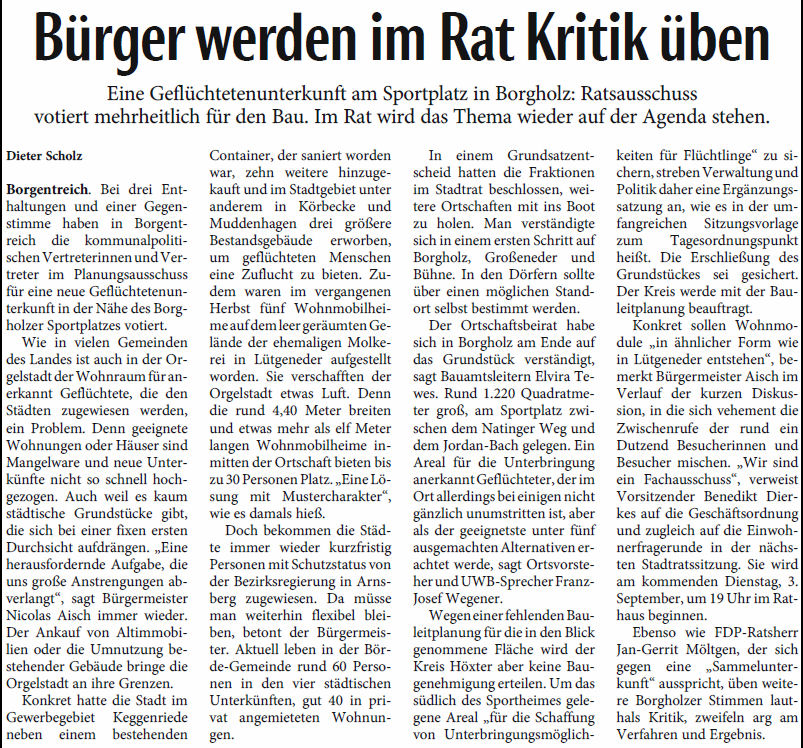 Bürger werden im Rat Kritik üben

Eine Geflüchtetenunterkunft am Sportplatz in Borgholz: Ratsausschuss votiert mehrheitlich für den Bau. Im Rat wird das Thema wieder auf der Agenda stehen.

Dieter Scholz

Borgentreich. Bei drei Enthaltungen und einer Gegenstimme haben in Borgentreich die kommunalpolitischen Vertreterinnen und Vertreter im Planungsausschuss für eine neue Geflüchtetenunterkunft in der Nähe des Borgholzer Sportplatzes votiert.

Wie in vielen Gemeinden des Landes ist auch in der Orgelstadt der Wohnraum für anerkannt Geflüchtete, die den Städten zugewiesen werden, ein Problem. Denn geeignete Wohnungen oder Häuser sind Mangelware und neue Unterkünfte nicht so schnell hochgezogen. Auch weil es kaum städtische Grundstücke gibt, die sich bei einer fixen ersten Durchsicht aufdrängen. „Eine herausfordernde Aufgabe, die uns große Anstrengungen abverlangt“, sagt Bürgermeister Nicolas Aisch immer wieder. Der Ankauf von Altimmobilien oder die Umnutzung bestehender Gebäude bringe die Orgelstadt an ihre Grenzen.

Konkret hatte die Stadt im Gewerbegebiet Keggenriede neben einem bestehenden Container, der saniert worden war, zehn weitere hinzugekauft und im Stadtgebiet unter anderem in Körbecke und Muddenhagen drei größere Bestandsgebäude erworben, um geflüchteten Menschen eine Zuflucht zu bieten. Zudem waren im vergangenen Herbst fünf Wohnmobilheime auf dem leer geräumten Gelände der ehemaligen Molkerei in Lütgeneder aufgestellt worden. Sie verschafften der Orgelstadt etwas Luft. Denn die rund 4,40 Meter breiten und etwas mehr als elf Meter langen Wohnmobilheime inmitten der Ortschaft bieten bis zu 30 Personen Platz. „Eine Lösung mit Mustercharakter“, wie es damals hieß.

Doch bekommen die Städte immer wieder kurzfristig Personen mit Schutzstatus von der Bezirksregierung in Arnsberg zugewiesen. Da müsse man weiterhin flexibel bleiben, betont der Bürgermeister. Aktuell leben in der Börde-Gemeinde rund 60 Personen in den vier städtischen Unterkünften, gut 40 in privat angemieteten Wohnungen.

In einem Grundsatzentscheid hatten die Fraktionen im Stadtrat beschlossen, weitere Ortschaften mit ins Boot zu holen. Man verständigte sich in einem ersten Schritt auf Borgholz, Großeneder und Bühne. In den Dörfern sollte über einen möglichen Standort selbst bestimmt werden.

Der Ortschaftsbeirat habe sich in Borgholz am Ende auf das Grundstück verständigt, sagt Bauamtsleitern Elvira Tewes. Rund 1.220 Quadratmeter groß, am Sportplatz zwischen dem Natinger Weg und dem Jordan-Bach gelegen. Ein Areal für die Unterbringung anerkannt Geflüchteter, der im Ort allerdings bei einigen nicht gänzlich unumstritten ist, aber als der geeignetste unter fünf ausgemachten Alternativen erachtet werde, sagt Ortsvorsteher und UWB-Sprecher Franz-Josef Wegener.

Wegen einer fehlenden Bauleitplanung für die in den Blick genommene Fläche wird der Kreis Höxter aber keine Baugenehmigung erteilen. Um das südlich des Sportheimes gelegene Areal „für die Schaffung von Unterbringungsmöglichkeiten für Flüchtlinge“ zu sichern, streben Verwaltung und Politik daher eine Ergänzungssatzung an, wie es in der umfangreichen Sitzungsvorlage zum Tagesordnungspunkt heißt. Die Erschließung des Grundstückes sei gesichert. Der Kreis werde mit der Bauleitplanung beauftragt.

Konkret sollen Wohnmodule „in ähnlicher Form wie in Lütgeneder entstehen“, bemerkt Bürgermeister Aisch im Verlauf der kurzen Diskussion, in die sich vehement die Zwischenrufe der rund ein Dutzend Besucherinnen und Besucher mischen. „Wir sind ein Fachausschuss“, verweist Vorsitzender Benedikt Dierkes auf die Geschäftsordnung und zugleich auf die Einwohnerfragerunde in der nächsten Stadtratssitzung. Sie wird am kommenden Dienstag, 3. September, um 19 Uhr im Rathaus beginnen.

Ebenso wie FDP-Ratsherr Jan-Gerrit Möltgen, der sich gegen eine „Sammelunterkunft“ ausspricht, üben weitere Borgholzer Stimmen lauthals Kritik, zweifeln arg am Verfahren und Ergebnis.